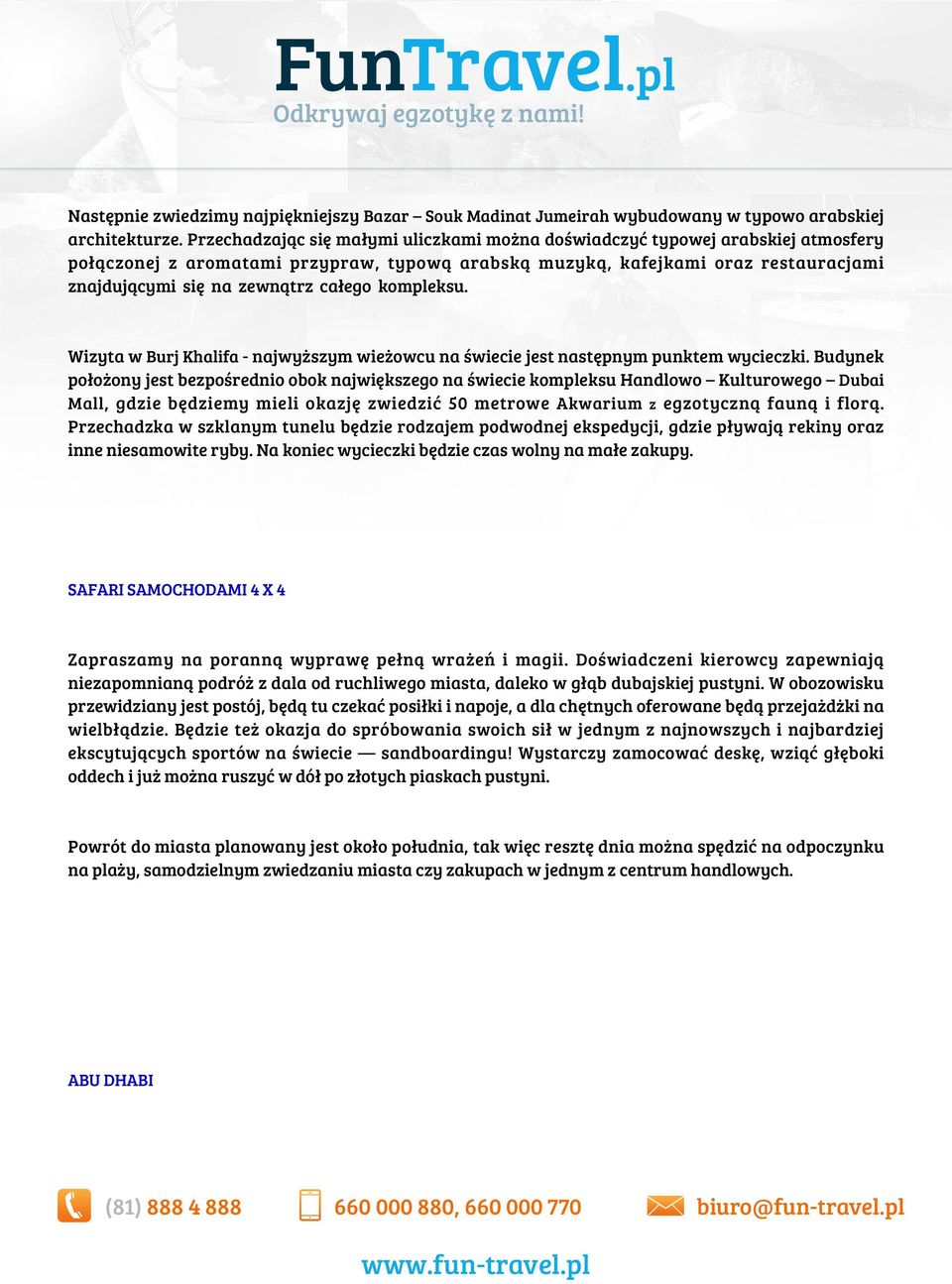 FunTravel.pl
Odkrywaj egzotykę z nami!

Następnie zwiedzimy najpiękniejszy Bazar – Souk Madinat Jumeirah wybudowany w typowo arabskiej architekturze. Przechadzając się małymi uliczkami można doświadczyć typowej arabskiej atmosfery połączonej z aromatami przypraw, typową arabską muzyką, kafejkami oraz restauracjami znajdującymi się na zewnątrz całego kompleksu.

Wizyta w Burj Khalifa - najwyższym wieżowcu na świecie jest następnym punktem wycieczki. Budynek położony jest bezpośrednio obok największego na świecie kompleksu Handlowo – Kulturowego – Dubai Mall, gdzie będziemy mieli okazję zwiedzić 50 metrowe Akwarium z egzotyczną fauną i florą. Przechadzka w szklanym tunelu będzie rodzajem podwodnej ekspedycji, gdzie pływają rekiny oraz inne niesamowite ryby. Na koniec wycieczki będzie czas wolny na małe zakupy.

SAFARI SAMOCHODAMI 4 X 4

Zapraszamy na poranną wyprawę pełną wrażeń i magii. Doświadczeni kierowcy zapewniają niezapomnianą podróż z dala od ruchliwego miasta, daleko w głąb dubajskiej pustyni. W obozowisku przewidziany jest postój, będą tu czekać posiłki i napoje, a dla chętnych oferowane będą przejażdżki na wielbłądzie. Będzie też okazja do spróbowania swoich sił w jednym z najnowszych i najbardziej ekscytujących sportów na świecie — sandboardingu! Wystarczy zamocować deskę, wziąć głęboki oddech i już można ruszyć w dół po złotych piaskach pustyni.

Powrót do miasta planowany jest około południa, tak więc resztę dnia można spędzić na odpoczynku na plaży, samodzielnym zwiedzaniu miasta czy zakupach w jednym z centrum handlowych.

ABU DHABI

(81) 888 4 888 660 000 880, 660 000 770 biuro@fun-travel.pl

www.fun-travel.pl